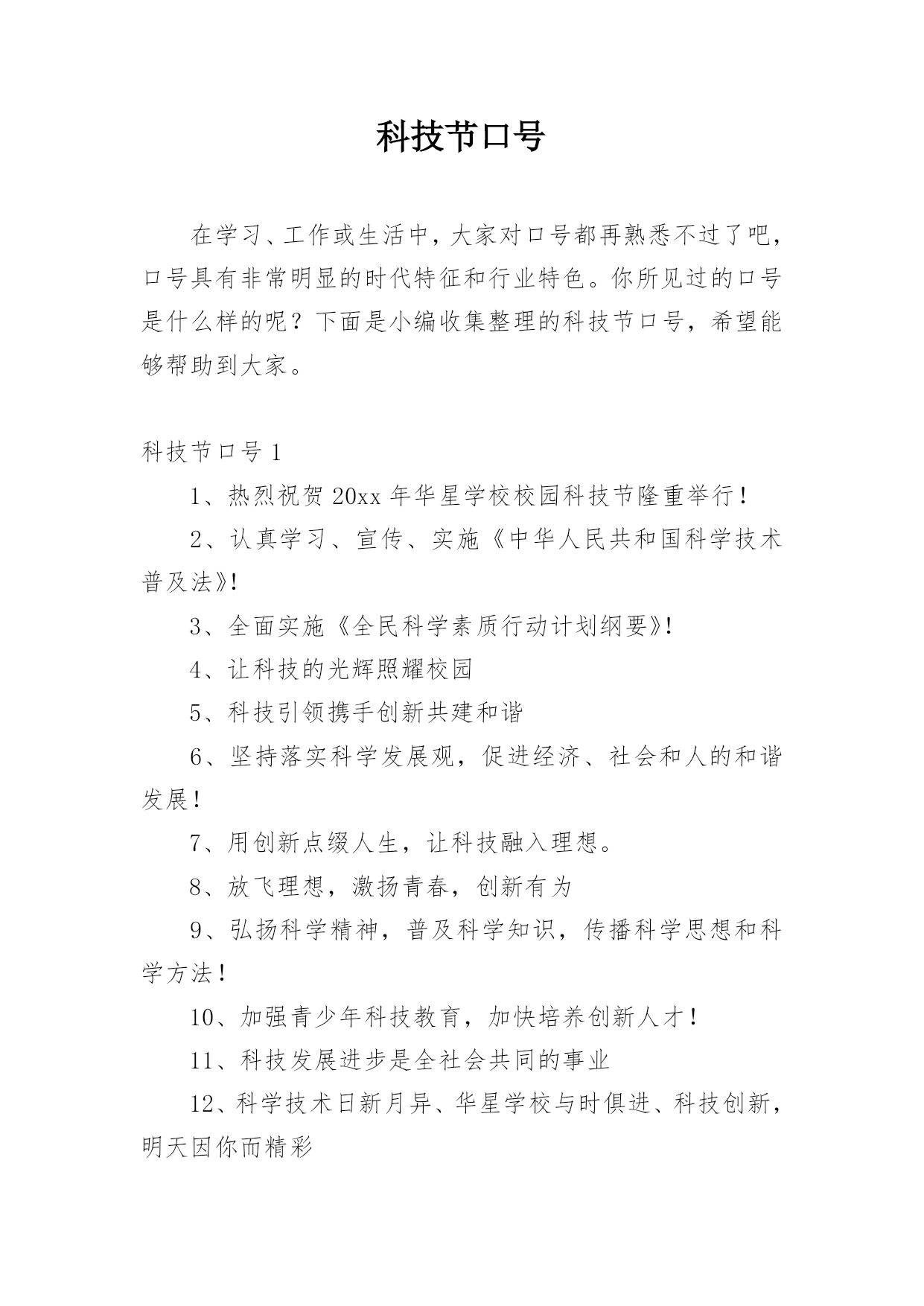 科技节口号

在学习、工作或生活中，大家对口号都再熟悉不过了吧，口号具有非常明显的时代特征和行业特色。你所见过的口号是什么样的呢？下面是小编收集整理的科技节口号，希望能够帮助到大家。

科技节口号 1

1、热烈祝贺 20xx 年华星学校校园科技节隆重举行！

2、认真学习、宣传、实施《中华人民共和国科学技术普及法》!

3、全面实施《全民科学素质行动计划纲要》!

4、让科技的光辉照耀校园

5、科技引领携手创新共建和谐

6、坚持落实科学发展观，促进经济、社会和人的和谐发展！

7、用创新点缀人生，让科技融入理想。

8、放飞理想，激扬青春，创新有为

9、弘扬科学精神，普及科学知识，传播科学思想和科学方法！

10、加强青少年科技教育，加快培养创新人才！

11、科技发展进步是全社会共同的事业

12、科学技术日新月异、华星学校与时俱进、科技创新，明天因你而精彩